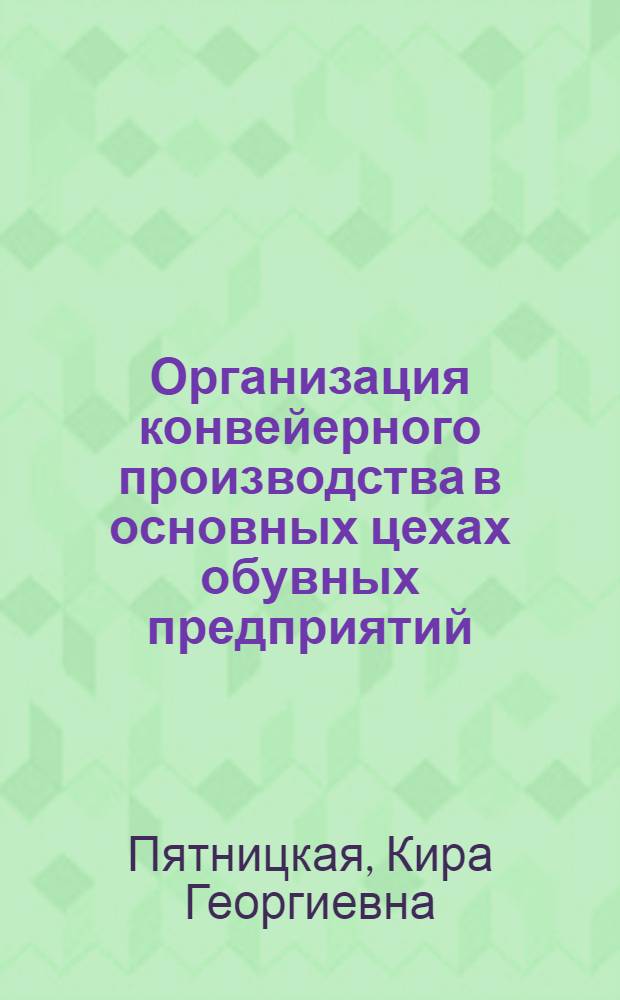 Организация конвейерного производства в основных цехах обувных предприятий

Пятницкая, Кира Георгиевна